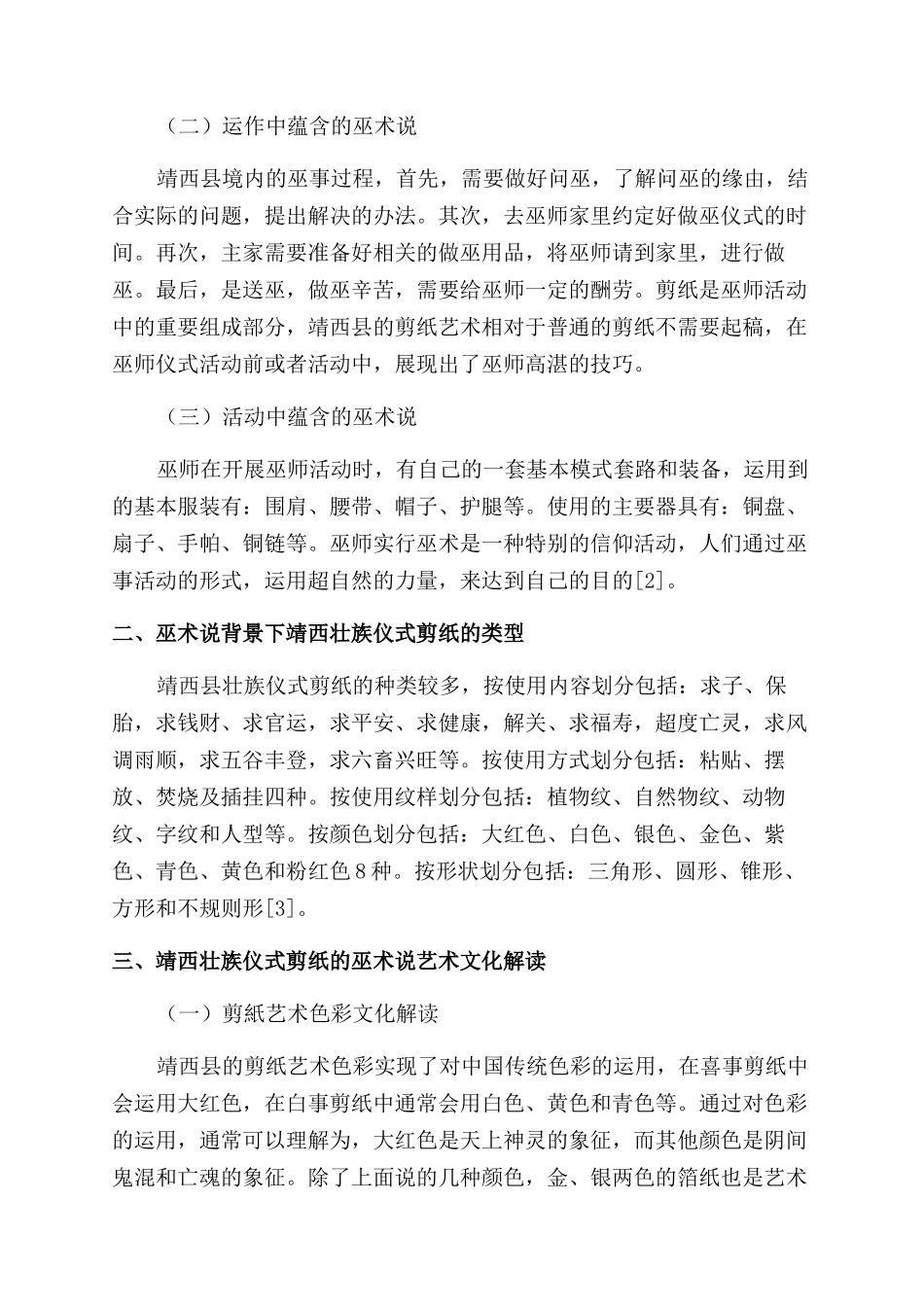 （二）运作中蕴含的巫术说

靖西县境内的巫事过程，首先，需要做好问巫，了解问巫的缘由，结合实际的问题，提出解决的办法。其次，去巫师家里约定好做巫仪式的时间。再次，主家需要准备好相关的做巫用品，将巫师请到家里，进行做巫。最后，是送巫，做巫辛苦，需要给巫师一定的酬劳。剪纸是巫师活动中的重要组成部分，靖西县的剪纸艺术相对于普通的剪纸不需要起稿，在巫师仪式活动前或者活动中，展现出了巫师高湛的技巧。

（三）活动中蕴含的巫术说

巫师在开展巫师活动时，有自己的一套基本模式套路和装备，运用到的基本服装有：围肩、腰带、帽子、护腿等。使用的主要器具有：铜盘、扇子、手帕、铜链等。巫师实行巫术是一种特别的信仰活动，人们通过巫事活动的形式，运用超自然的力量，来达到自己的目的[2]。

二、巫术说背景下靖西壮族仪式剪纸的类型

靖西县壮族仪式剪纸的种类较多，按使用内容划分包括：求子、保胎，求钱财、求官运，求平安、求健康，解关、求福寿，超度亡灵，求风调雨顺，求五谷丰登，求六畜兴旺等。按使用方式划分包括：粘贴、摆放、焚烧及插挂四种。按使用纹样划分包括：植物纹、自然物纹、动物纹、字纹和人型等。按颜色划分包括：大红色、白色、银色、金色、紫色、青色、黄色和粉红色８种。按形状划分包括：三角形、圆形、锥形、方形和不规则形[3]。

三、靖西壮族仪式剪纸的巫术说艺术文化解读

（一）剪纸艺术色彩文化解读

靖西县的剪纸艺术色彩实现了对中国传统色彩的运用，在喜事剪纸中会运用大红色，在白事剪纸中通常会用白色、黄色和青色等。通过对色彩的运用，通常可以理解为，大红色是天上神灵的象征，而其他颜色是阴间鬼混和亡魂的象征。除了上面说的几种颜色，金、银两色的箔纸也是艺术